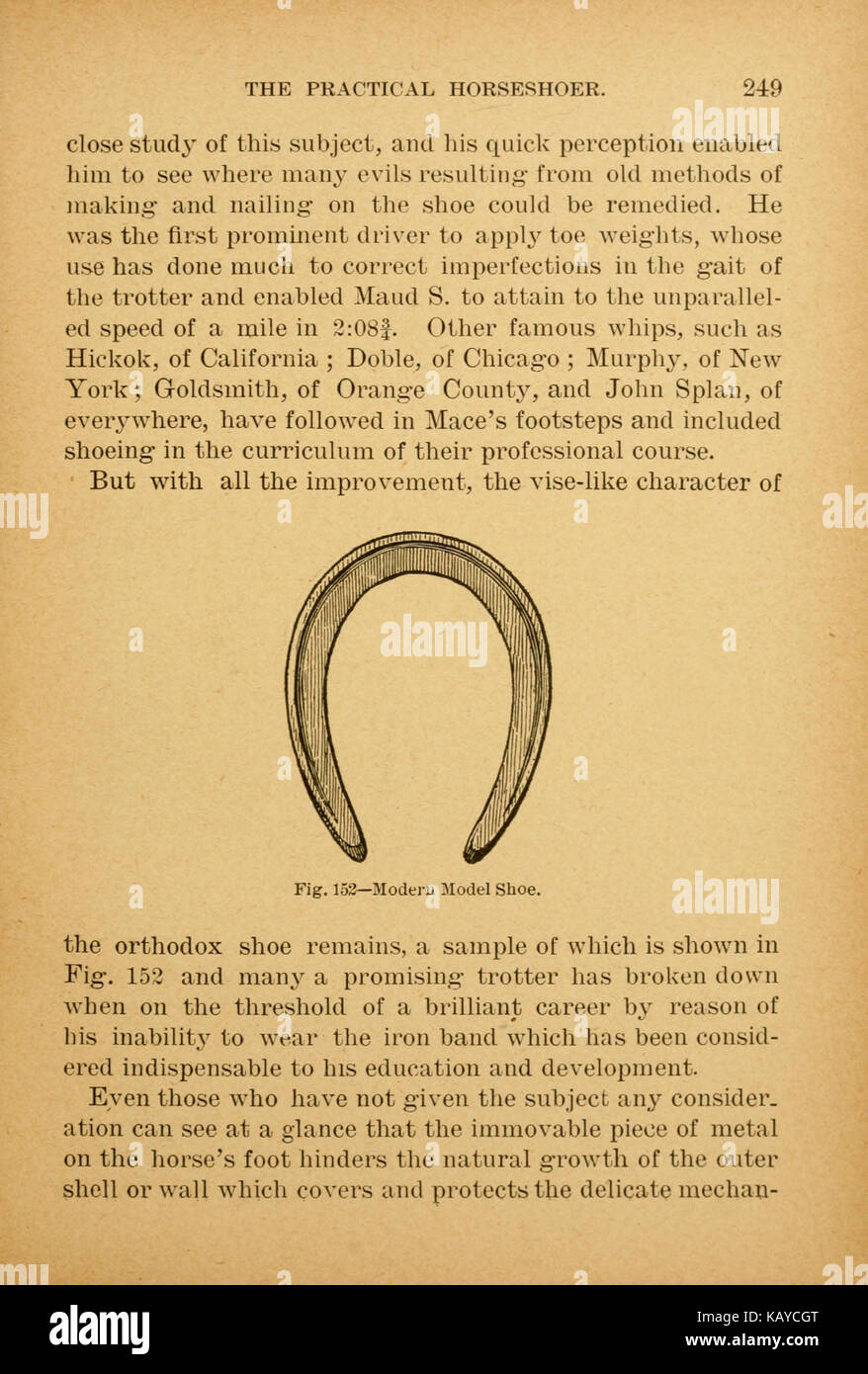 THE PRACTICAL HORSESHOER. 249

close study of this subject, and his quick perception enabled him to see where many evils resulting from old methods of making and nailing on the shoe could be remedied. He was the first prominent driver to apply toe weights, whose use has done much to correct imperfections in the gait of the trotter and enabled Maud S. to attain to the unparalleled speed of a mile in 2:08$\frac{3}{4}$. Other famous whips, such as Hickok, of California ; Doble, of Chicago ; Murphy, of New York ; Goldsmith, of Orange County, and John Splan, of everywhere, have followed in Mace's footsteps and included shoeing in the curriculum of their professional course.

But with all the improvement, the vise-like character of

Fig. 152—Modern Model Shoe.

the orthodox shoe remains, a sample of which is shown in Fig. 152 and many a promising trotter has broken down when on the threshold of a brilliant career by reason of his inability to wear the iron band which has been considered indispensable to his education and development.

Even those who have not given the subject any consideration can see at a glance that the immovable piece of metal on the horse's foot hinders the natural growth of the outer shell or wall which covers and protects the delicate mechan-

alamy

Image ID: KAYCGT
www.alamy.com